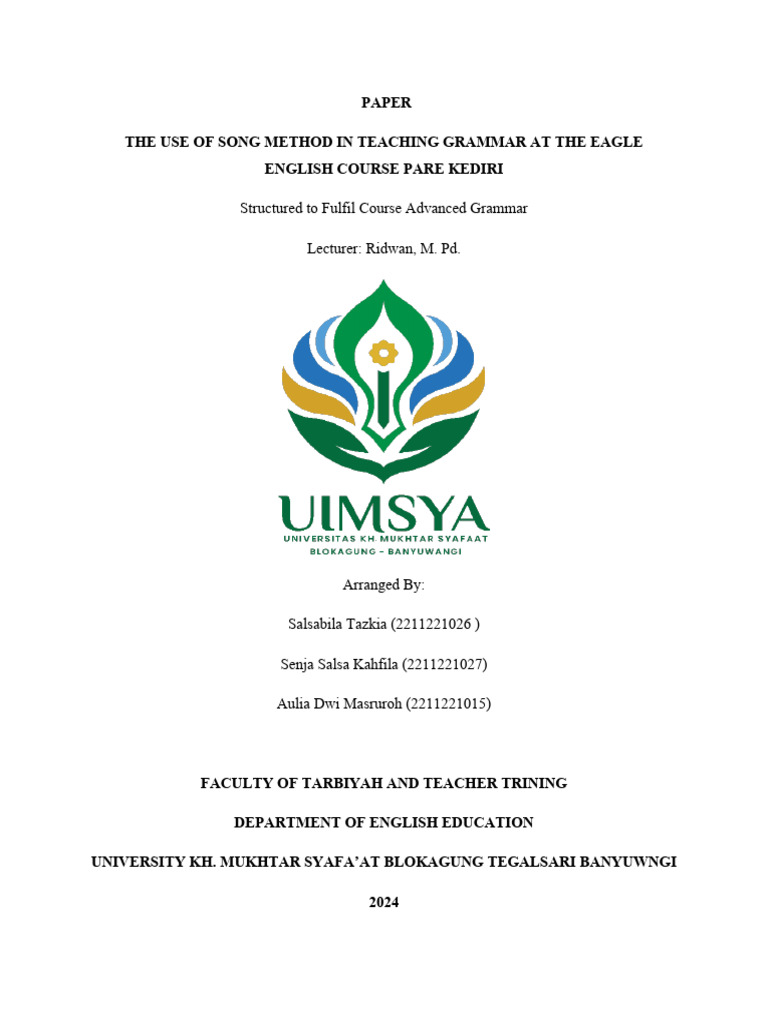 PAPER

THE USE OF SONG METHOD IN TEACHING GRAMMAR AT THE EAGLE ENGLISH COURSE PARE KEDIRI

Structured to Fulfil Course Advanced Grammar

Lecturer: Ridwan, M. Pd.

UIMSYA
UNIVERSITAS KH. MUKHTAR SYAFAAT
BLOKAGUNG – BANYUWANGI

Arranged By:

Salsabila Tazkia (2211221026 )

Senja Salsa Kahfila (2211221027)

Aulia Dwi Masruroh (2211221015)

FACULTY OF TARBIYAH AND TEACHER TRINING

DEPARTMENT OF ENGLISH EDUCATION

UNIVERSITY KH. MUKHTAR SYAFA'AT BLOKAGUNG TEGALSARI BANYUWNGI

2024